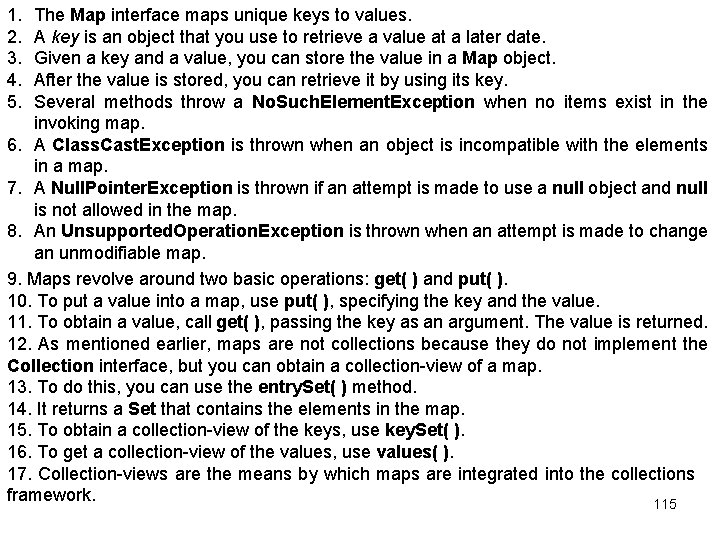 1. The Map interface maps unique keys to values.
2. A key is an object that you use to retrieve a value at a later date.
3. Given a key and a value, you can store the value in a Map object.
4. After the value is stored, you can retrieve it by using its key.
5. Several methods throw a NoSuchElementException when no items exist in the invoking map.
6. A ClassCastException is thrown when an object is incompatible with the elements in a map.
7. A NullPointerException is thrown if an attempt is made to use a null object and null is not allowed in the map.
8. An UnsupportedOperationException is thrown when an attempt is made to change an unmodifiable map.

9. Maps revolve around two basic operations: get( ) and put( ).
10. To put a value into a map, use put( ), specifying the key and the value.
11. To obtain a value, call get( ), passing the key as an argument. The value is returned.
12. As mentioned earlier, maps are not collections because they do not implement the Collection interface, but you can obtain a collection-view of a map.
13. To do this, you can use the entrySet( ) method.
14. It returns a Set that contains the elements in the map.
15. To obtain a collection-view of the keys, use keySet( ).
16. To get a collection-view of the values, use values( ).
17. Collection-views are the means by which maps are integrated into the collections framework.

115